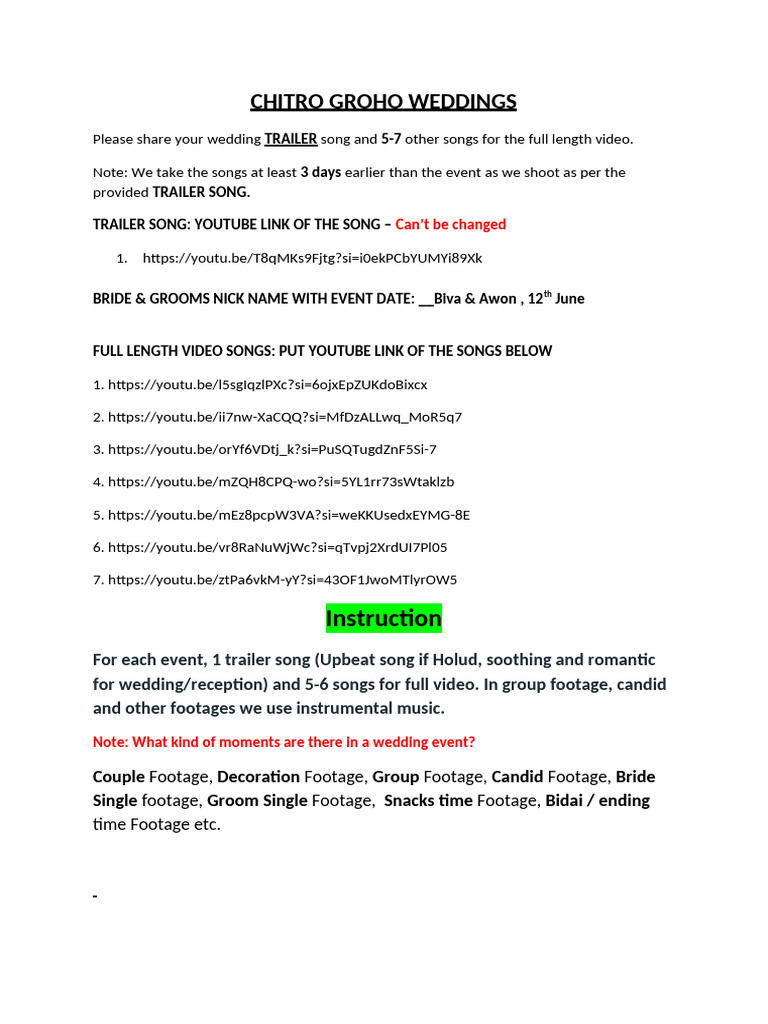 CHITRO GROHO WEDDINGS

Please share your wedding TRAILER song and 5-7 other songs for the full length video.

Note: We take the songs at least 3 days earlier than the event as we shoot as per the provided TRAILER SONG.

TRAILER SONG: YOUTUBE LINK OF THE SONG – Can't be changed

1. https://youtu.be/T8qMKs9Fjtg?si=i0ekPCbYUMYi89Xk

BRIDE & GROOMS NICK NAME WITH EVENT DATE: __Biva & Awon , 12$^{th}$ June

FULL LENGTH VIDEO SONGS: PUT YOUTUBE LINK OF THE SONGS BELOW

1. https://youtu.be/l5sgIqzlPXc?si=6ojxEpZUKdoBixcx

2. https://youtu.be/ii7nw-XaCQQ?si=MfDzALLwq_MoR5q7

3. https://youtu.be/orYf6VDtj_k?si=PuSQTugdZnF5Si-7

4. https://youtu.be/mZQH8CPQ-wo?si=5YL1rr73sWtaklzb

5. https://youtu.be/mEz8pcpW3VA?si=weKKUsedxEYMG-8E

6. https://youtu.be/vr8RaNuWjWc?si=qTvpj2XrdUI7Pl05

7. https://youtu.be/ztPa6vkM-yY?si=43OF1JwoMTlyrOW5

Instruction

For each event, 1 trailer song (Upbeat song if Holud, soothing and romantic for wedding/reception) and 5-6 songs for full video. In group footage, candid and other footages we use instrumental music.

Note: What kind of moments are there in a wedding event?

Couple Footage, Decoration Footage, Group Footage, Candid Footage, Bride Single footage, Groom Single Footage, Snacks time Footage, Bidai / ending time Footage etc.

-